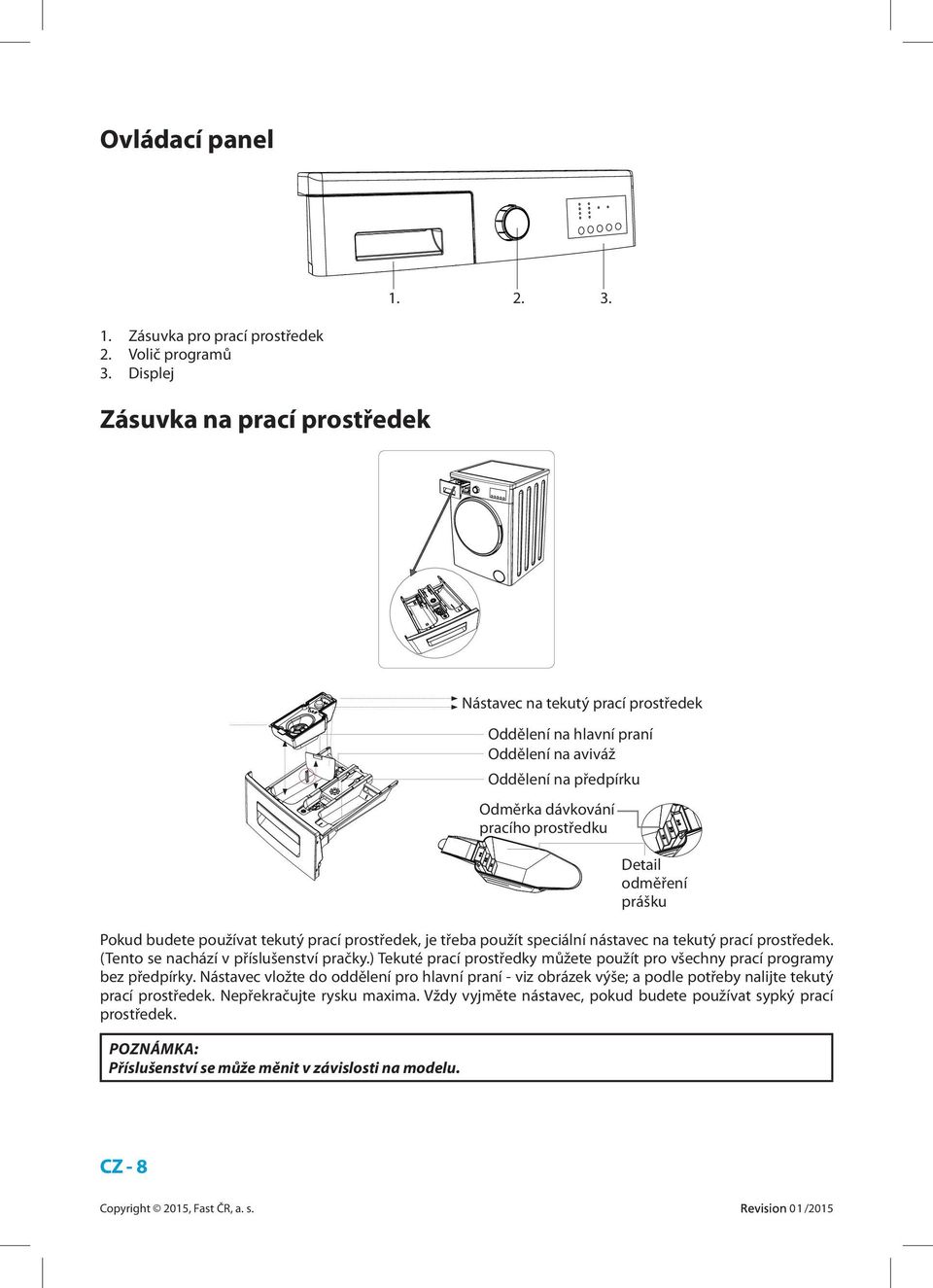 Ovládací panel

1. 2. 3.

1. Zásuvka pro prací prostředek
2. Volič programů
3. Displej

Zásuvka na prací prostředek

Nástavec na tekutý prací prostředek
Oddělení na hlavní praní
Oddělení na aviváž
Oddělení na předpírku
Odměrka dávkování pracího prostředku
Detail odměření prášku

Pokud budete používat tekutý prací prostředek, je třeba použít speciální nástavec na tekutý prací prostředek. (Tento se nachází v příslušenství pračky.) Tekuté prací prostředky můžete použít pro všechny prací programy bez předpírky. Nástavec vložte do oddělení pro hlavní praní - viz obrázek výše; a podle potřeby nalijte tekutý prací prostředek. Nepřekračujte rysku maxima. Vždy vyjměte nástavec, pokud budete používat sypký prací prostředek.

POZNÁMKA:
Příslušenství se může měnit v závislosti na modelu.

CZ - 8

Copyright © 2015, Fast ČR, a. s.

Revision 01/2015